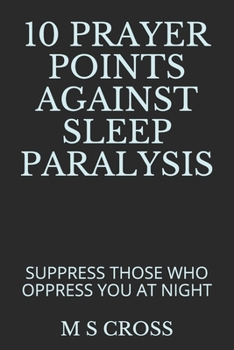 10 PRAYER POINTS AGAINST SLEEP PARALYSIS

SUPPRESS THOSE WHO OPPRESS YOU AT NIGHT

M S CROSS